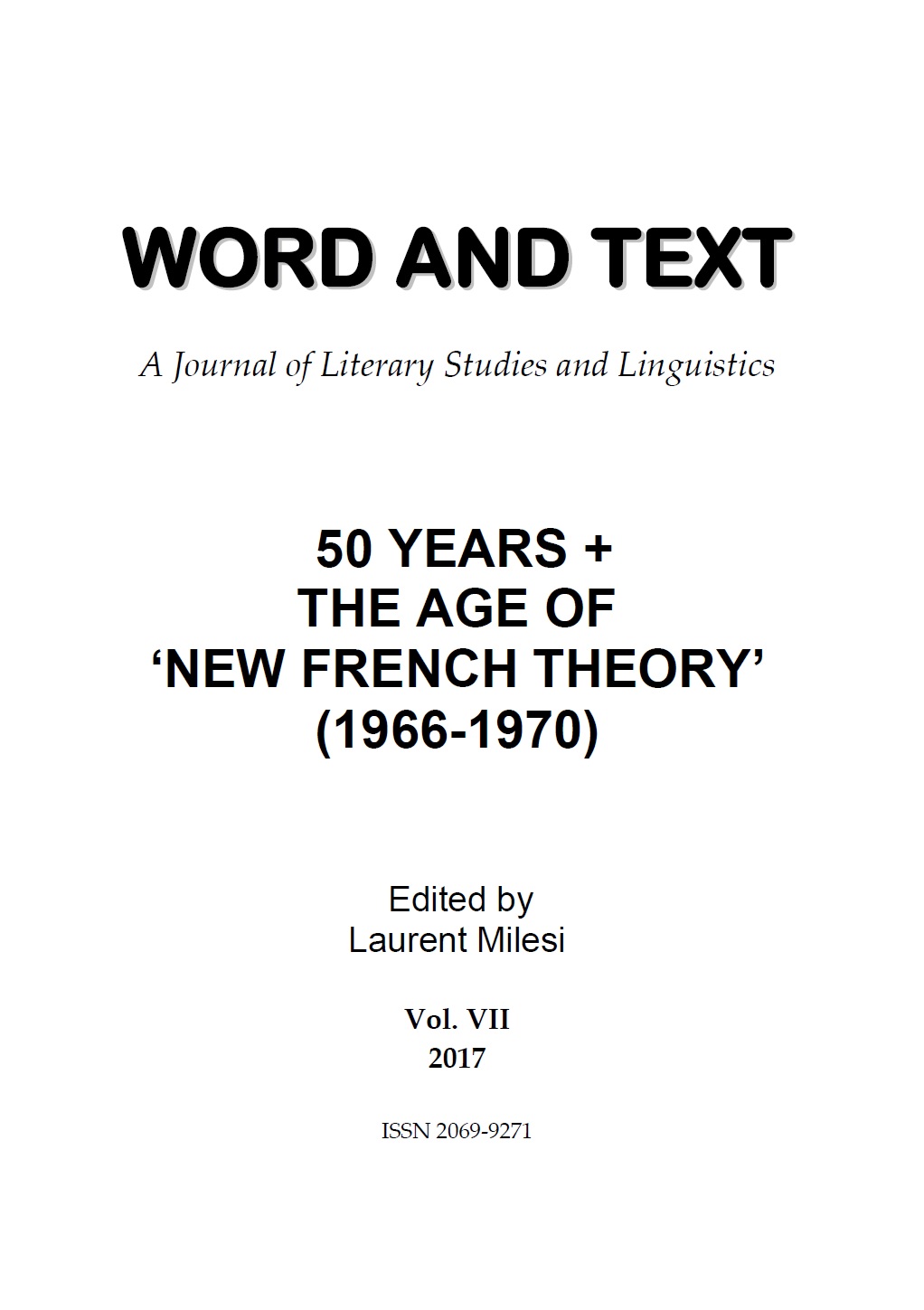 WORD AND TEXT

A Journal of Literary Studies and Linguistics

50 YEARS +
THE AGE OF
‘NEW FRENCH THEORY’
(1966-1970)

Edited by
Laurent Milesi

Vol. VII
2017

ISSN 2069-9271